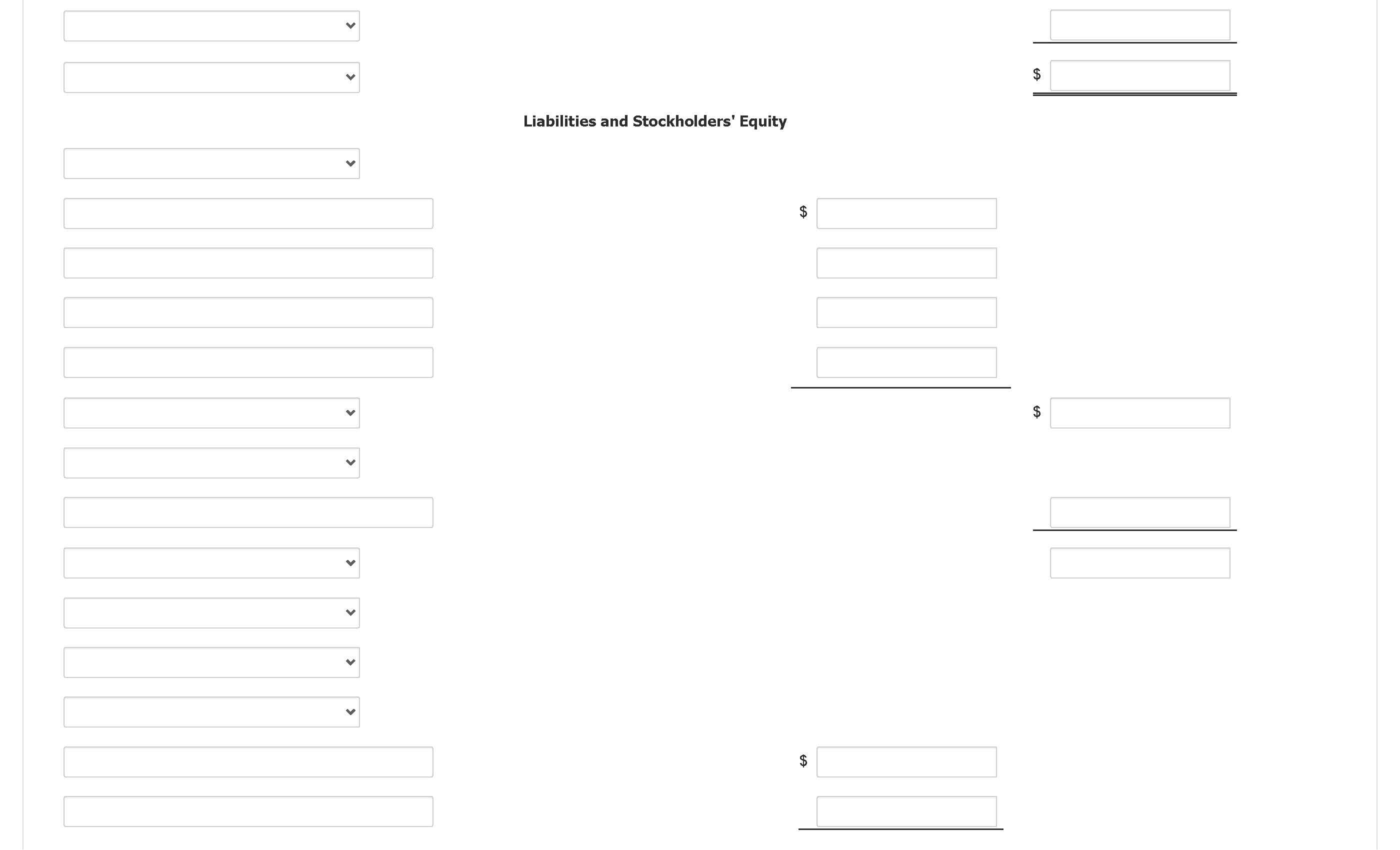 $

Liabilities and Stockholders' Equity

$

$

$